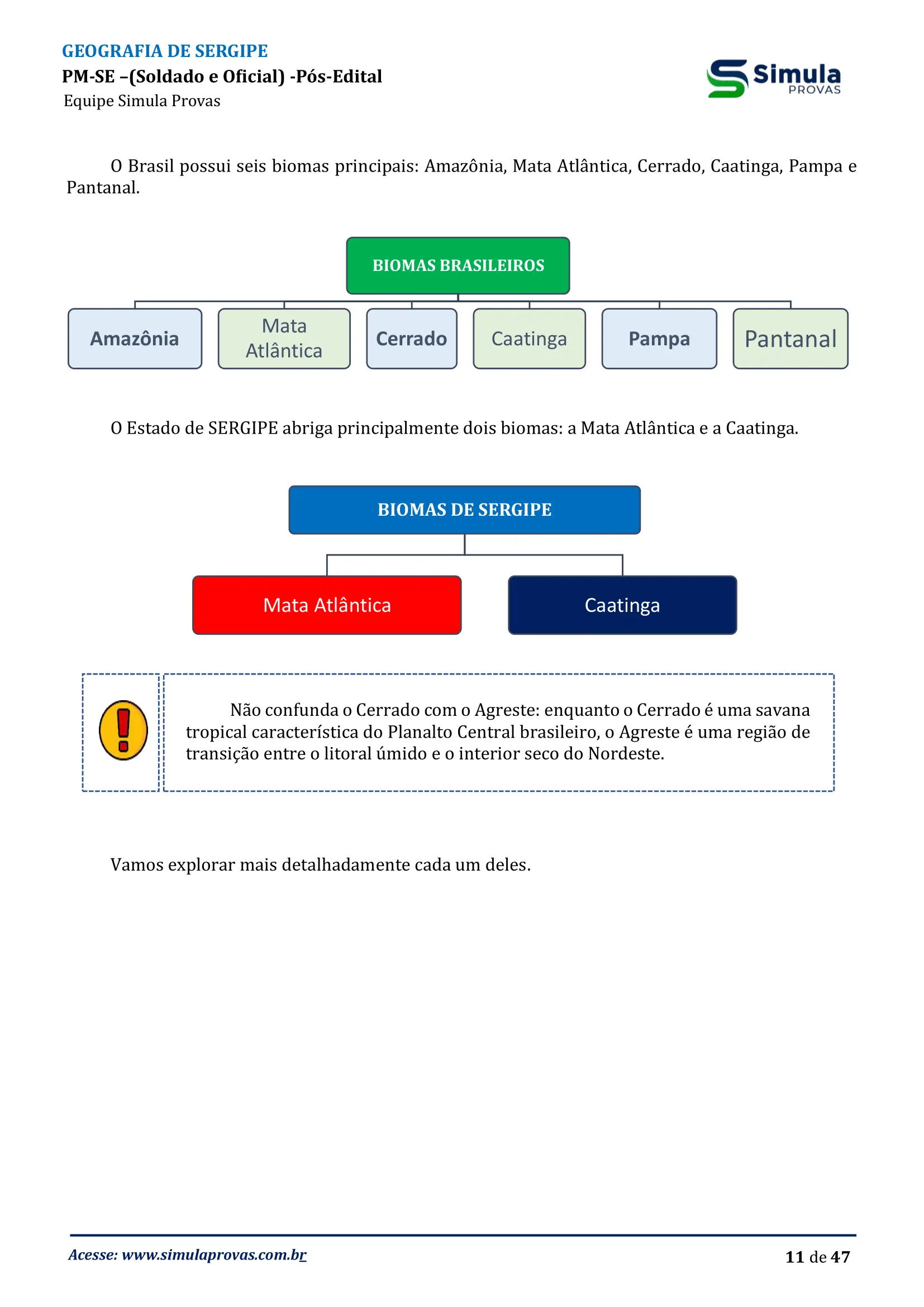 GEOGRAFIA DE SERGIPE
PM-SE –(Soldado e Oficial) -Pós-Edital
Equipe Simula Provas

Simula PROVAS

O Brasil possui seis biomas principais: Amazônia, Mata Atlântica, Cerrado, Caatinga, Pampa e Pantanal.

BIOMAS BRASILEIROS

Amazônia

Mata Atlântica

Cerrado

Caatinga

Pampa

Pantanal

O Estado de SERGIPE abriga principalmente dois biomas: a Mata Atlântica e a Caatinga.

BIOMAS DE SERGIPE

Mata Atlântica

Caatinga

Não confunda o Cerrado com o Agreste: enquanto o Cerrado é uma savana tropical característica do Planalto Central brasileiro, o Agreste é uma região de transição entre o litoral úmido e o interior seco do Nordeste.

Vamos explorar mais detalhadamente cada um deles.

Acesse: www.simulaprovas.com.br

11 de 47